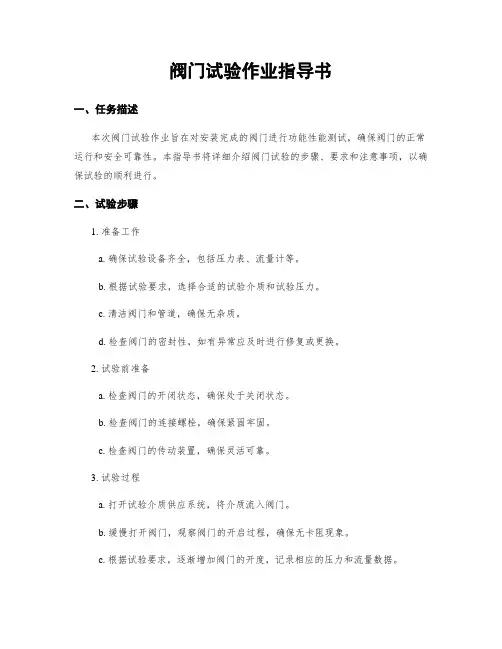 阀门试验作业指导书

一、任务描述

本次阀门试验作业旨在对安装完成的阀门进行功能性能测试，确保阀门的正常运行和安全可靠性。本指导书将详细介绍阀门试验的步骤、要求和注意事项，以确保试验的顺利进行。

二、试验步骤

1. 准备工作

a. 确保试验设备齐全，包括压力表、流量计等。

b. 根据试验要求，选择合适的试验介质和试验压力。

c. 清洁阀门和管道，确保无杂质。

d. 检查阀门的密封性，如有异常应及时进行修复或更换。

2. 试验前准备

a. 检查阀门的开闭状态，确保处于关闭状态。

b. 检查阀门的连接螺栓，确保紧固牢固。

c. 检查阀门的传动装置，确保灵活可靠。

3. 试验过程

a. 打开试验介质供应系统，将介质流入阀门。

b. 缓慢打开阀门，观察阀门的开启过程，确保无卡阻现象。

c. 根据试验要求，逐渐增加阀门的开度，记录相应的压力和流量数据。